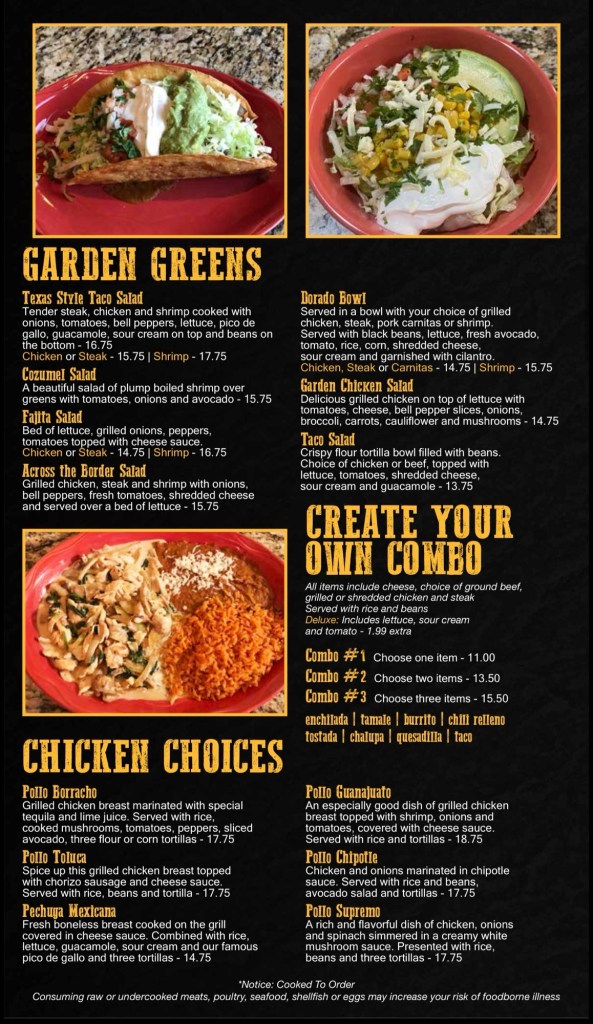 GARDEN GREENS

Texas Style Taco Salad
Tender steak, chicken and shrimp cooked with onions, tomatoes, bell peppers, lettuce, pico de gallo, guacamole, sour cream on top and beans on the bottom - 16.75
Chicken or Steak - 15.75 | Shrimp - 17.75

Cozumel Salad
A beautiful salad of plump boiled shrimp over greens with tomatoes, onions and avocado - 15.75

Fajita Salad
Bed of lettuce, grilled onions, peppers, tomatoes topped with cheese sauce.
Chicken or Steak - 14.75 | Shrimp - 16.75

Across the Border Salad
Grilled chicken, steak and shrimp with onions, bell peppers, fresh tomatoes, shredded cheese and served over a bed of lettuce - 15.75

Dorado Bowl
Served in a bowl with your choice of grilled chicken, steak, pork carnitas or shrimp. Served with black beans, lettuce, fresh avocado, tomato, rice, corn, shredded cheese, sour cream and garnished with cilantro.
Chicken, Steak or Carnitas - 14.75 | Shrimp - 15.75

Garden Chicken Salad
Delicious grilled chicken on top of lettuce with tomatoes, cheese, bell pepper slices, onions, broccoli, carrots, cauliflower and mushrooms - 14.75

Taco Salad
Crispy flour tortilla bowl filled with beans. Choice of chicken or beef, topped with lettuce, tomatoes, shredded cheese, sour cream and guacamole - 13.75

CREATE YOUR OWN COMBO

All items include cheese, choice of ground beef, grilled or shredded chicken and steak
Served with rice and beans
Deluxe: Includes lettuce, sour cream and tomato - 1.99 extra

Combo #1 Choose one item - 11.00
Combo #2 Choose two items - 13.50
Combo #3 Choose three items - 15.50

enchilada | tamale | burrito | chili relleno
tostada | chalupa | quesadilla | taco

CHICKEN CHOICES

Pollo Borracho
Grilled chicken breast marinated with special tequila and lime juice. Served with rice, cooked mushrooms, tomatoes, peppers, sliced avocado, three flour or corn tortillas - 17.75

Pollo Toluca
Spice up this grilled chicken breast topped with chorizo sausage and cheese sauce. Served with rice, beans and tortilla - 17.75

Pechuga Mexicana
Fresh boneless breast cooked on the grill covered in cheese sauce. Combined with rice, lettuce, guacamole, sour cream and our famous pico de gallo and three tortillas - 14.75

Pollo Guanajuato
An especially good dish of grilled chicken breast topped with shrimp, onions and tomatoes, covered with cheese sauce. Served with rice and tortillas - 18.75

Pollo Chipotle
Chicken and onions marinated in chipotle sauce. Served with rice and beans, avocado salad and tortillas - 17.75

Pollo Supremo
A rich and flavorful dish of chicken, onions and spinach simmered in a creamy white mushroom sauce. Presented with rice, beans and three tortillas - 17.75

*Notice: Cooked To Order
Consuming raw or undercooked meats, poultry, seafood, shellfish or eggs may increase your risk of foodborne illness